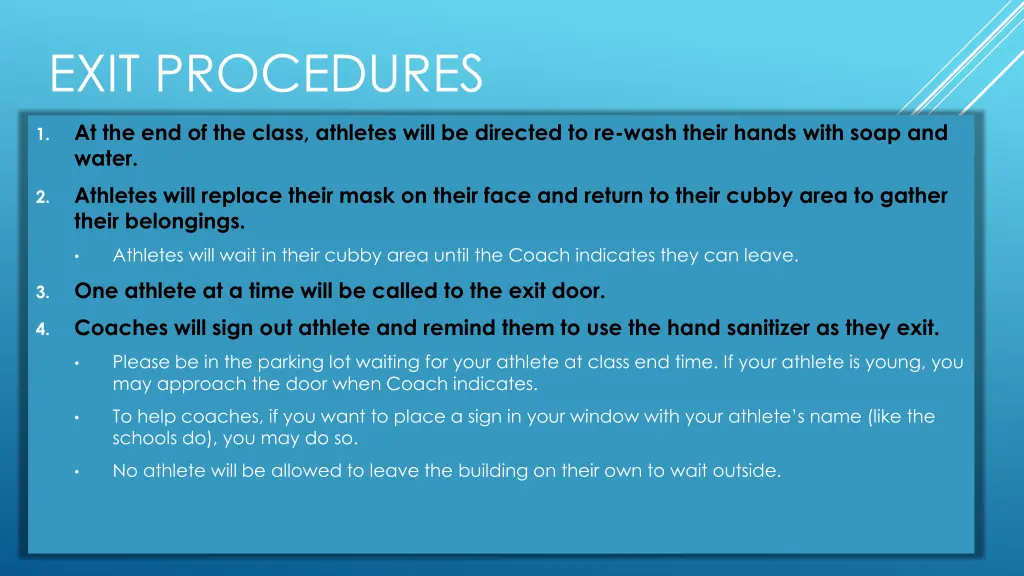 EXIT PROCEDURES

1. At the end of the class, athletes will be directed to re-wash their hands with soap and water.

2. Athletes will replace their mask on their face and return to their cubby area to gather their belongings.

• Athletes will wait in their cubby area until the Coach indicates they can leave.

3. One athlete at a time will be called to the exit door.

4. Coaches will sign out athlete and remind them to use the hand sanitizer as they exit.

• Please be in the parking lot waiting for your athlete at class end time. If your athlete is young, you may approach the door when Coach indicates.

• To help coaches, if you want to place a sign in your window with your athlete's name (like the schools do), you may do so.

• No athlete will be allowed to leave the building on their own to wait outside.